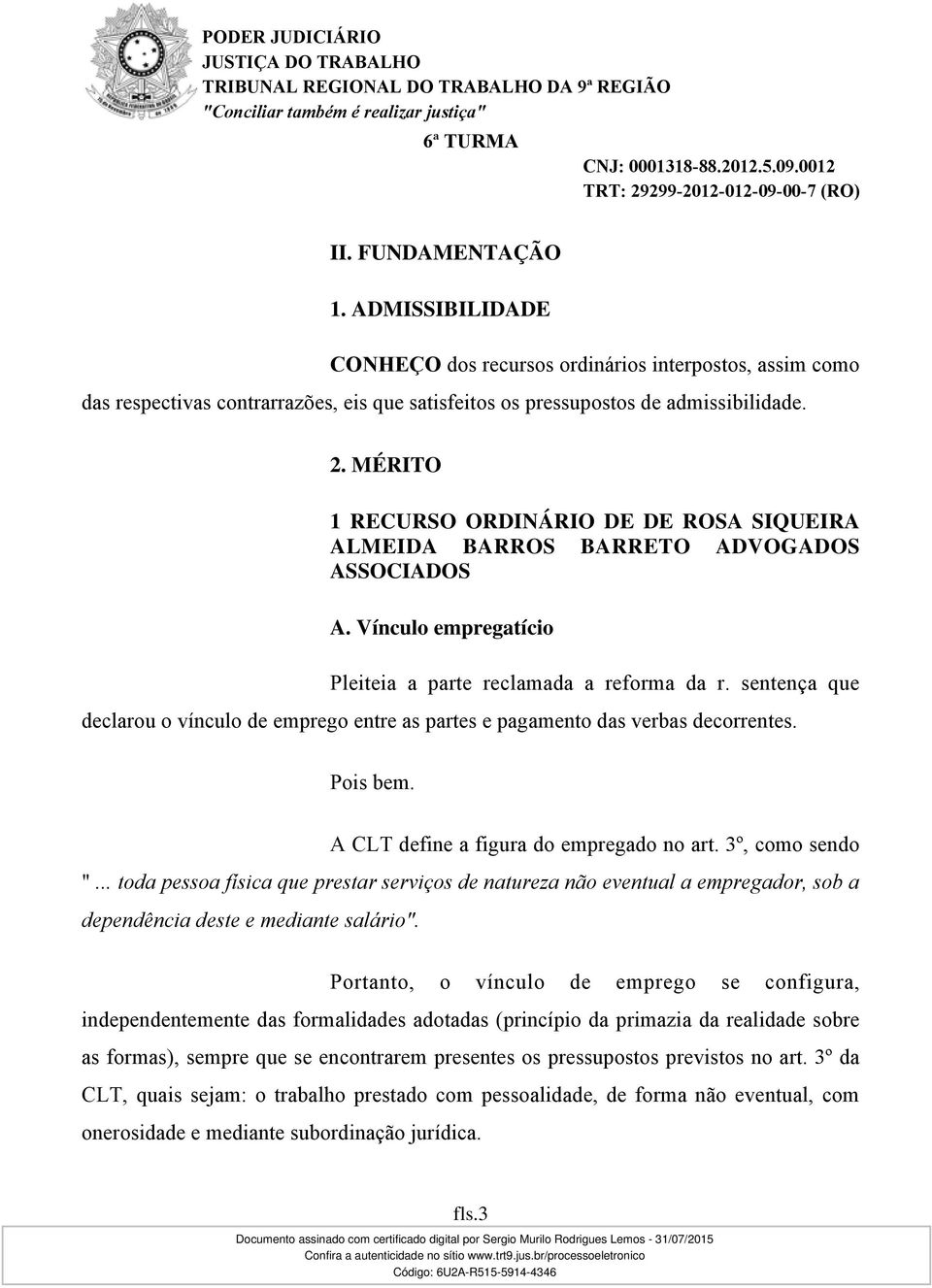 PODER JUDICIÁRIO
JUSTIÇA DO TRABALHO
TRIBUNAL REGIONAL DO TRABALHO DA 9ª REGIÃO
"Conciliar também é realizar justiça"
6ª TURMA
CNJ: 0001318-88.2012.5.09.0012
TRT: 29299-2012-012-09-00-7 (RO)

II. FUNDAMENTAÇÃO

1. ADMISSIBILIDADE

CONHEÇO dos recursos ordinários interpostos, assim como das respectivas contrarrazões, eis que satisfeitos os pressupostos de admissibilidade.

2. MÉRITO

1 RECURSO ORDINÁRIO DE DE ROSA SIQUEIRA ALMEIDA BARROS BARRETO ADVOGADOS ASSOCIADOS

A. Vínculo empregatício

Pleiteia a parte reclamada a reforma da r. sentença que declarou o vínculo de emprego entre as partes e pagamento das verbas decorrentes.

Pois bem.

A CLT define a figura do empregado no art. 3º, como sendo "... toda pessoa física que prestar serviços de natureza não eventual a empregador, sob a dependência deste e mediante salário".

Portanto, o vínculo de emprego se configura, independentemente das formalidades adotadas (princípio da primazia da realidade sobre as formas), sempre que se encontrarem presentes os pressupostos previstos no art. 3º da CLT, quais sejam: o trabalho prestado com pessoalidade, de forma não eventual, com onerosidade e mediante subordinação jurídica.

fls.3

Documento assinado com certificado digital por Sergio Murilo Rodrigues Lemos - 31/07/2015
Confira a autenticidade no sítio www.trt9.jus.br/processoeletronico
Código: 6U2A-R515-5914-4346